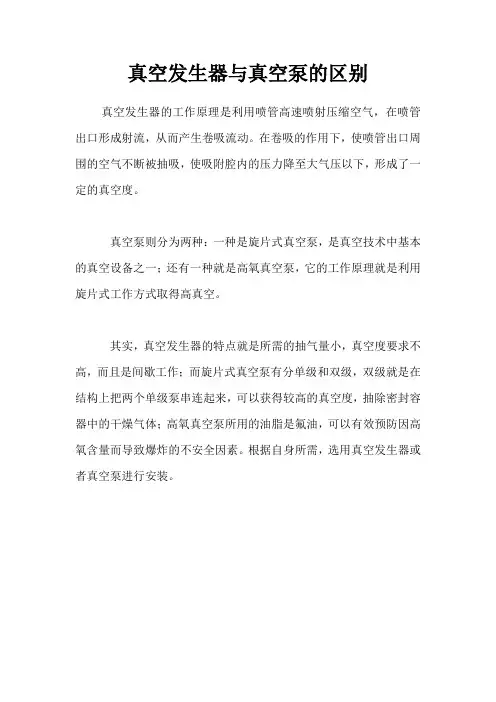 真空发生器与真空泵的区别

真空发生器的工作原理是利用喷管高速喷射压缩空气，在喷管出口形成射流，从而产生卷吸流动。在卷吸的作用下，使喷管出口周围的空气不断被抽吸，使吸附腔内的压力降至大气压以下，形成了一定的真空度。

真空泵则分为两种：一种是旋片式真空泵，是真空技术中基本的真空设备之一；还有一种就是高氧真空泵，它的工作原理就是利用旋片式工作方式取得高真空。

其实，真空发生器的特点就是所需的抽气量小，真空度要求不高，而且是间歇工作；而旋片式真空泵有分单级和双级，双级就是在结构上把两个单级泵串连起来，可以获得较高的真空度，抽除密封容器中的干燥气体；高氧真空泵所用的油脂是氟油，可以有效预防因高氧含量而导致爆炸的不安全因素。根据自身所需，选用真空发生器或者真空泵进行安装。